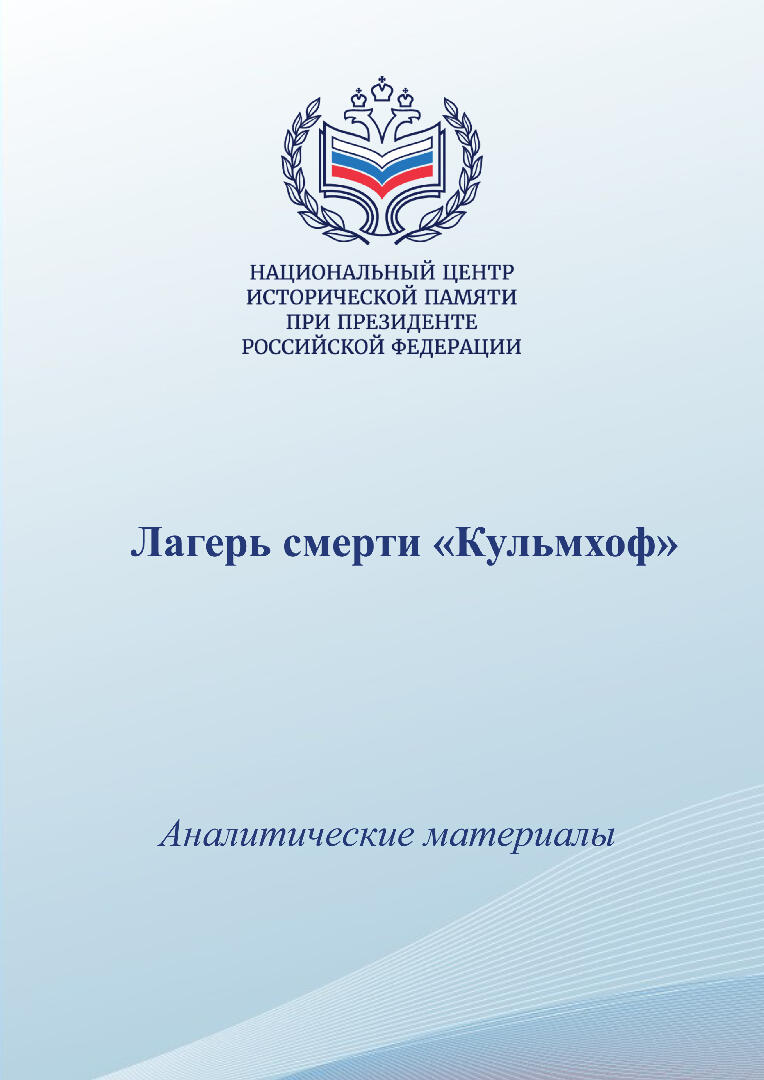 НАЦИОНАЛЬНЫЙ ЦЕНТР
ИСТОРИЧЕСКОЙ ПАМЯТИ
ПРИ ПРЕЗИДЕНТЕ
РОССИЙСКОЙ ФЕДЕРАЦИИ

Лагерь смерти «Кульмхоф»

Аналитические материалы